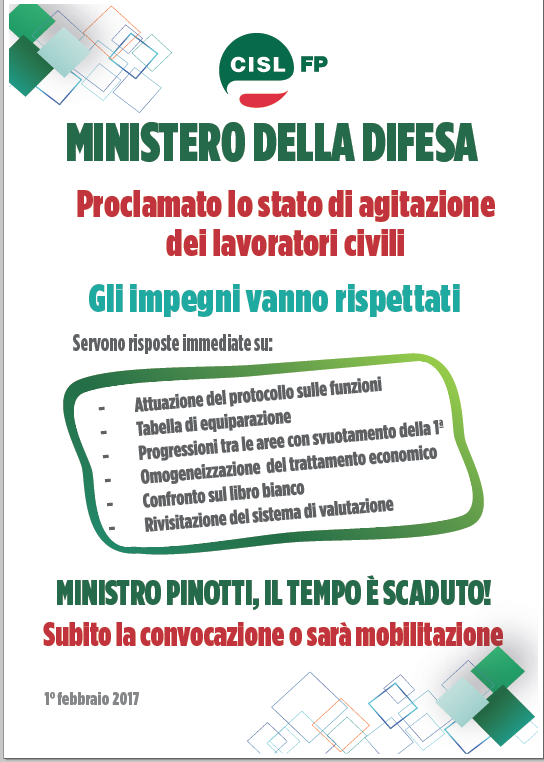 CISL FP

MINISTERO DELLA DIFESA

Proclamato lo stato di agitazione dei lavoratori civili

Gli impegni vanno rispettati

Servono risposte immediate su:

- Attuazione del protocollo sulle funzioni
- Tabella di equiparazione
- Progressioni tra le aree con svuotamento della 1ª
- Omogeneizzazione del trattamento economico
- Confronto sul libro bianco
- Rivisitazione del sistema di valutazione

MINISTRO PINOTTI, IL TEMPO È SCADUTO!
Subito la convocazione o sarà mobilitazione

1º febbraio 2017